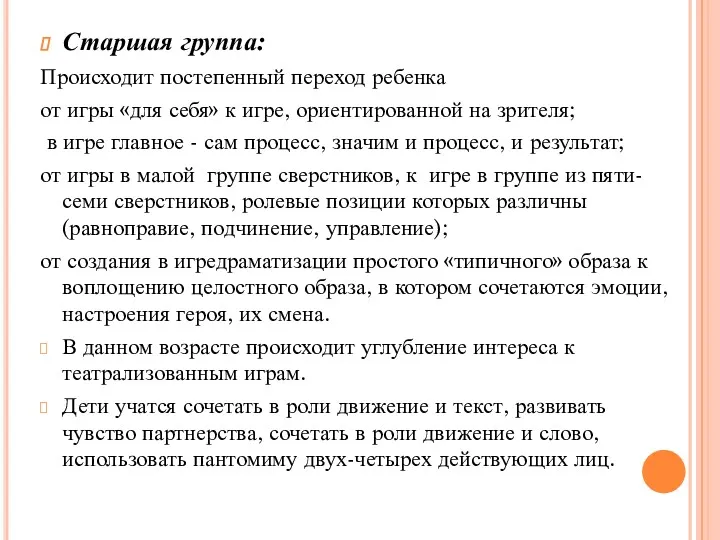 Старшая группа:

Происходит постепенный переход ребенка

от игры «для себя» к игре, ориентированной на зрителя;

в игре главное - сам процесс, значим и процесс, и результат;

от игры в малой группе сверстников, к игре в группе из пяти-семи сверстников, ролевые позиции которых различны (равноправие, подчинение, управление);

от создания в игредраматизации простого «типичного» образа к воплощению целостного образа, в котором сочетаются эмоции, настроения героя, их смена.

В данном возрасте происходит углубление интереса к театрализованным играм.

Дети учатся сочетать в роли движение и текст, развивать чувство партнерства, сочетать в роли движение и слово, использовать пантомиму двух-четырех действующих лиц.